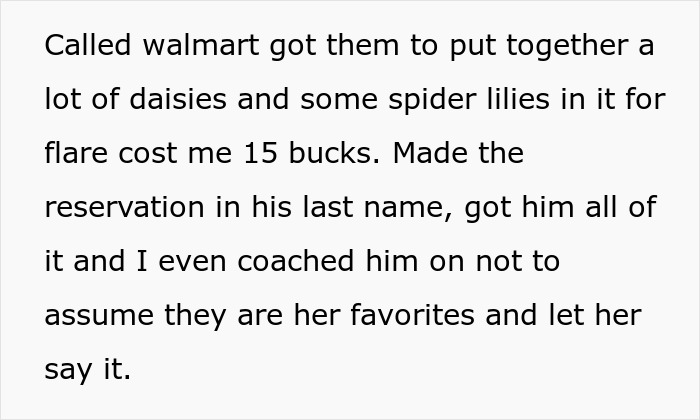 Called walmart got them to put together a lot of daisies and some spider lilies in it for flare cost me 15 bucks. Made the reservation in his last name, got him all of it and I even coached him on not to assume they are her favorites and let her say it.